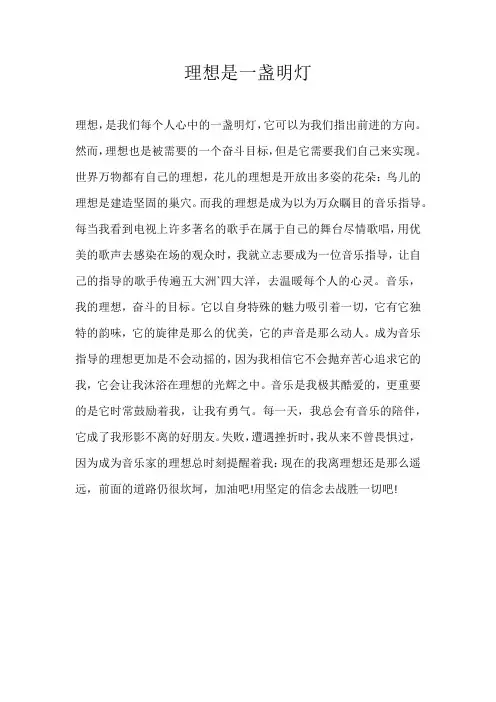 理想是一盏明灯

理想，是我们每个人心中的一盏明灯，它可以为我们指出前进的方向。然而，理想也是被需要的一个奋斗目标，但是它需要我们自己来实现。世界万物都有自己的理想，花儿的理想是开放出多姿的花朵；鸟儿的理想是建造坚固的巢穴。而我的理想是成为以为万众瞩目的音乐指导。每当我看到电视上许多著名的歌手在属于自己的舞台尽情歌唱，用优美的歌声去感染在场的观众时，我就立志要成为一位音乐指导，让自己的指导的歌手传遍五大洲`四大洋，去温暖每个人的心灵。音乐，我的理想，奋斗的目标。它以自身特殊的魅力吸引着一切，它有它独特的韵味，它的旋律是那么的优美，它的声音是那么动人。成为音乐指导的理想更加是不会动摇的，因为我相信它不会抛弃苦心追求它的我，它会让我沐浴在理想的光辉之中。音乐是我极其酷爱的，更重要的是它时常鼓励着我，让我有勇气。每一天，我总会有音乐的陪伴，它成了我形影不离的好朋友。失败，遭遇挫折时，我从来不曾畏惧过，因为成为音乐家的理想总时刻提醒着我：现在的我离理想还是那么遥远，前面的道路仍很坎坷，加油吧!用坚定的信念去战胜一切吧!